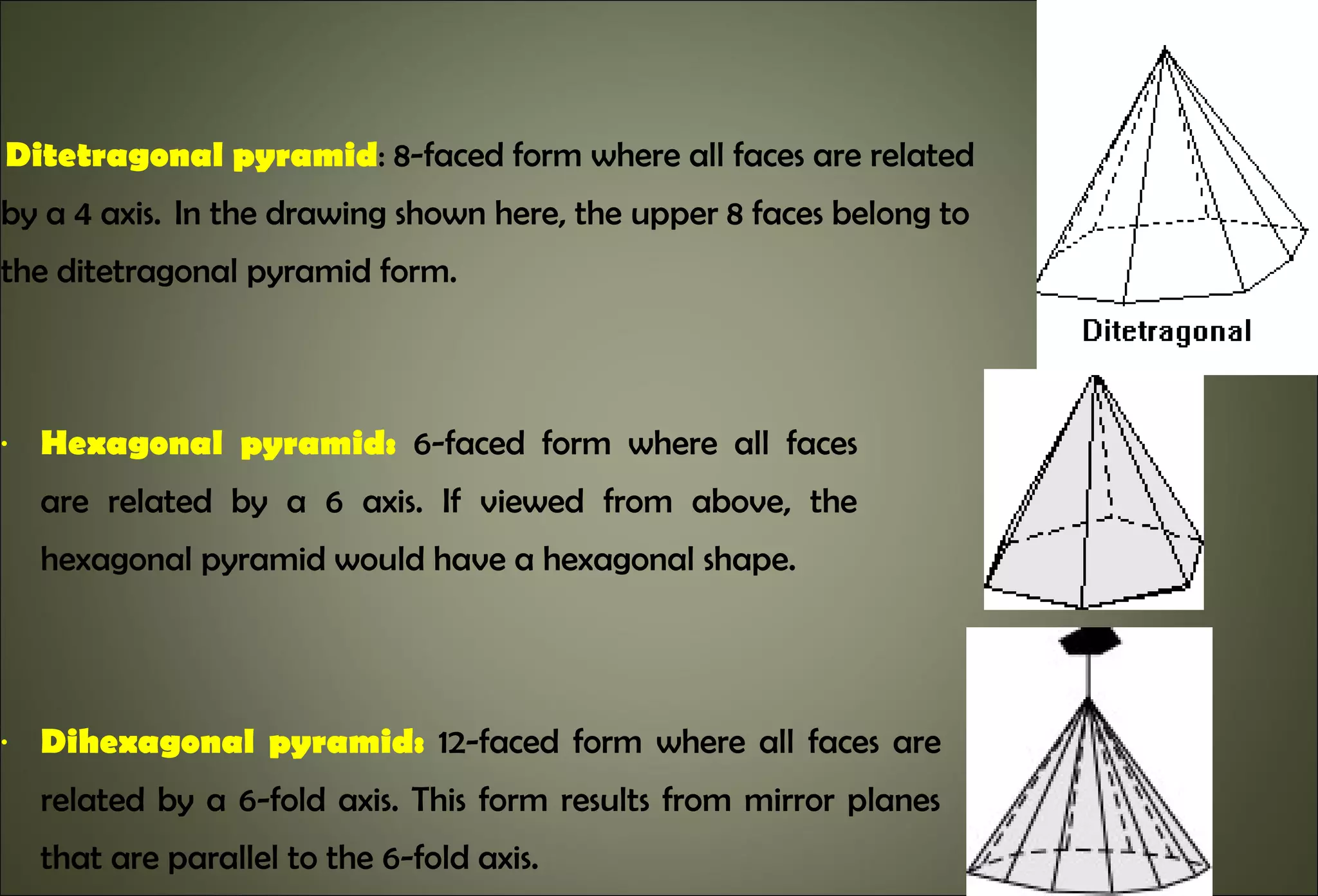 Ditetragonal pyramid: 8-faced form where all faces are related by a 4 axis. In the drawing shown here, the upper 8 faces belong to the ditetragonal pyramid form.

Ditetragonal

• Hexagonal pyramid: 6-faced form where all faces are related by a 6 axis. If viewed from above, the hexagonal pyramid would have a hexagonal shape.

• Dihexagonal pyramid: 12-faced form where all faces are related by a 6-fold axis. This form results from mirror planes that are parallel to the 6-fold axis.